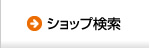 ショップ検索